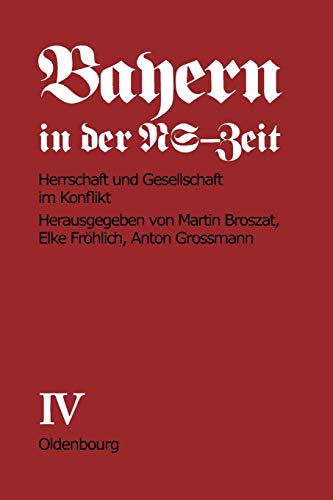 Bayern in der NS-Zeit

Herrschaft und Gesellschaft im Konflikt

Herausgegeben von Martin Broszat, Elke Fröhlich, Anton Grossmann

IV

Oldenbourg